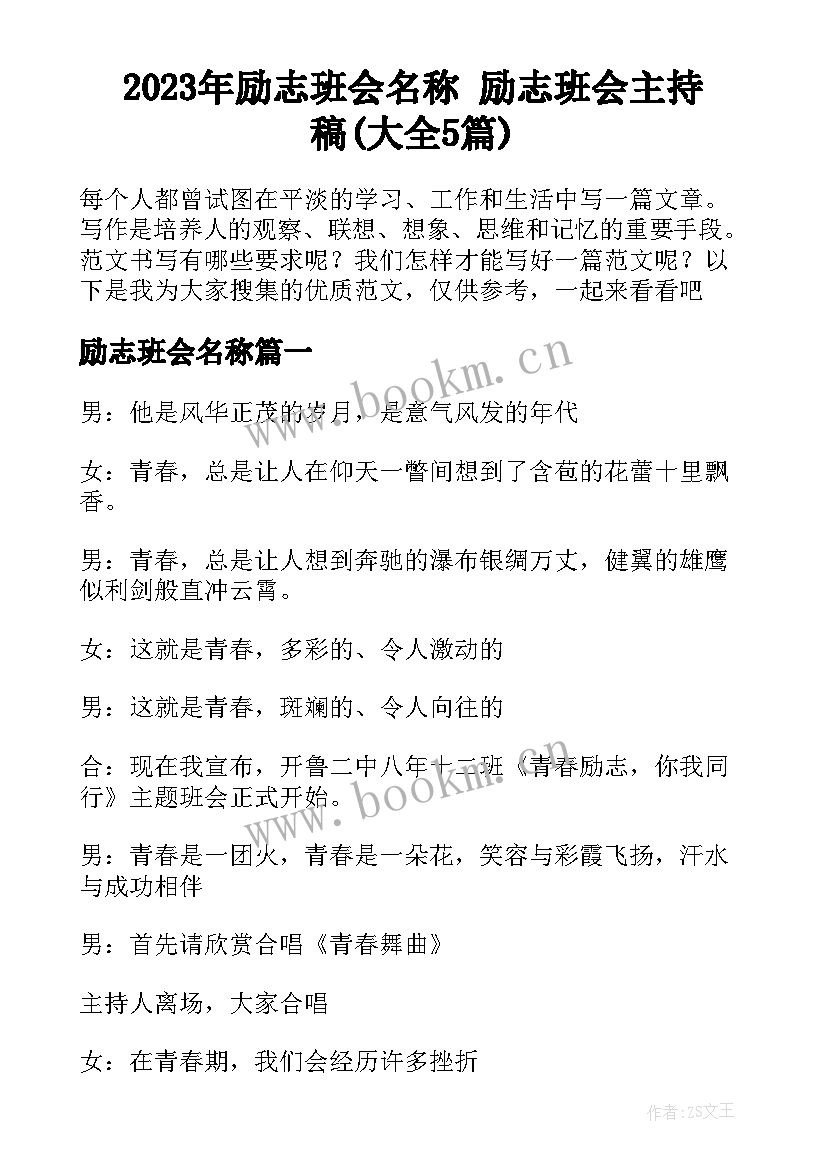 2023年励志班会名称 励志班会主持稿(大全5篇)

每个人都曾试图在平淡的学习、工作和生活中写一篇文章。写作是培养人的观察、联想、想象、思维和记忆的重要手段。范文书写有哪些要求呢？我们怎样才能写好一篇范文呢？以下是我为大家搜集的优质范文，仅供参考，一起来看看吧

励志班会名称篇一

www.bookm.cn

男：他是风华正茂的岁月，是意气风发的年代

女：青春，总是让人在仰天一瞥间想到了含苞的花蕾十里飘香。

男：青春，总是让人想到奔驰的瀑布银绸万丈，健翼的雄鹰似利剑般直冲云霄。

女：这就是青春，多彩的、令人激动的

男：这就是青春，斑斓的、令人向往的

合：现在我宣布，开鲁二中八年十二班《青春励志，你我同行》主题班会正式开始。

www.bookm.cn

男：青春是一团火，青春是一朵花，笑容与彩霞飞扬，汗水与成功相伴

男：首先请欣赏合唱《青春舞曲》

主持人离场，大家合唱

女：在青春期，我们会经历许多挫折

作者：ZS文王